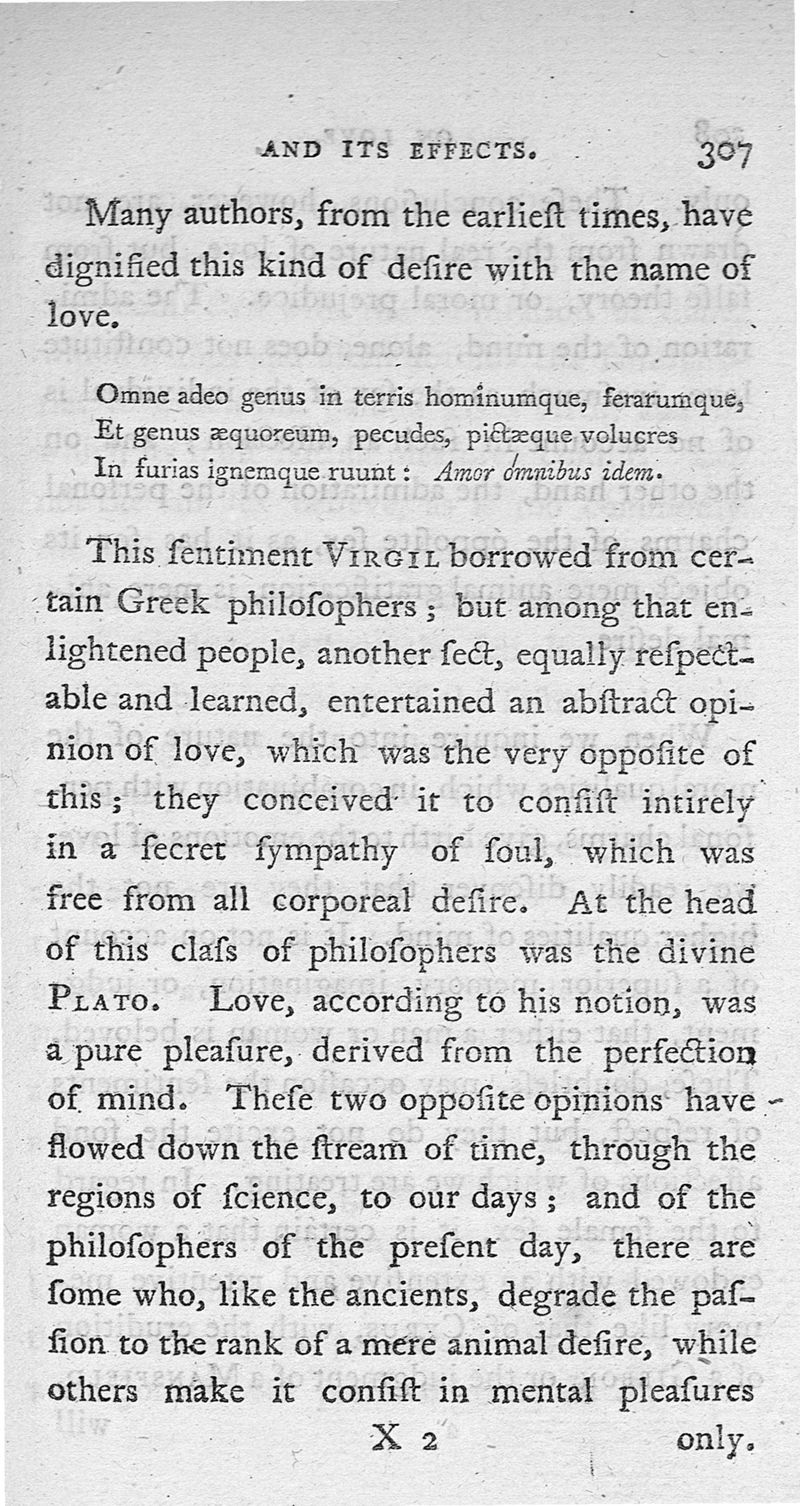 AND ITS EFFECTS. 307

Many authors, from the earlieſt times, have dignified this kind of deſire with the name of love.

Omne adeo genus in terris hominumque, ferarumque,
Et genus æquoreum, pecudes, pictæque volucres
In furias ignemque ruunt: Amor omnibus idem.

This ſentiment VIRGIL borrowed from certain Greek philoſophers; but among that enlightened people, another ſect, equally reſpectable and learned, entertained an abſtract opinion of love, which was the very oppoſite of this; they conceived it to conſiſt intirely in a ſecret ſympathy of ſoul, which was free from all corporeal deſire. At the head of this claſs of philoſophers was the divine PLATO. Love, according to his notion, was a pure pleaſure, derived from the perfection of mind. Theſe two oppoſite opinions have flowed down the ſtream of time, through the regions of ſcience, to our days; and of the philoſophers of the preſent day, there are ſome who, like the ancients, degrade the paſſion to the rank of a mere animal deſire, while others make it conſiſt in mental pleaſures

X 2 only.